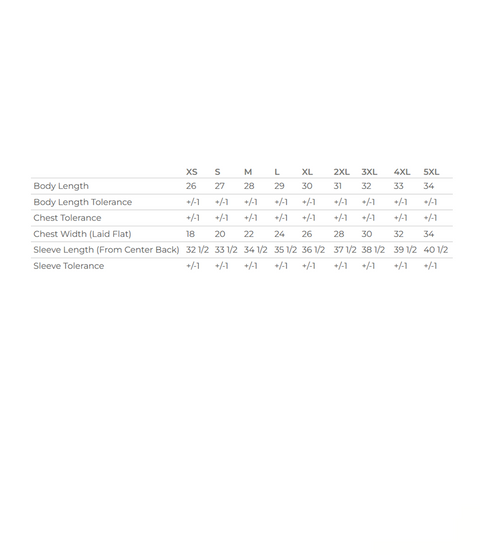 | | XS | S | M | L | XL | 2XL | 3XL | 4XL | 5XL |
|---|---|---|---|---|---|---|---|---|---|
| Body Length | 26 | 27 | 28 | 29 | 30 | 31 | 32 | 33 | 34 |
| Body Length Tolerance | +/-1 | +/-1 | +/-1 | +/-1 | +/-1 | +/-1 | +/-1 | +/-1 | +/-1 |
| Chest Tolerance | +/-1 | +/-1 | +/-1 | +/-1 | +/-1 | +/-1 | +/-1 | +/-1 | +/-1 |
| Chest Width (Laid Flat) | 18 | 20 | 22 | 24 | 26 | 28 | 30 | 32 | 34 |
| Sleeve Length (From Center Back) | 32 1/2 | 33 1/2 | 34 1/2 | 35 1/2 | 36 1/2 | 37 1/2 | 38 1/2 | 39 1/2 | 40 1/2 |
| Sleeve Tolerance | +/-1 | +/-1 | +/-1 | +/-1 | +/-1 | +/-1 | +/-1 | +/-1 | +/-1 |